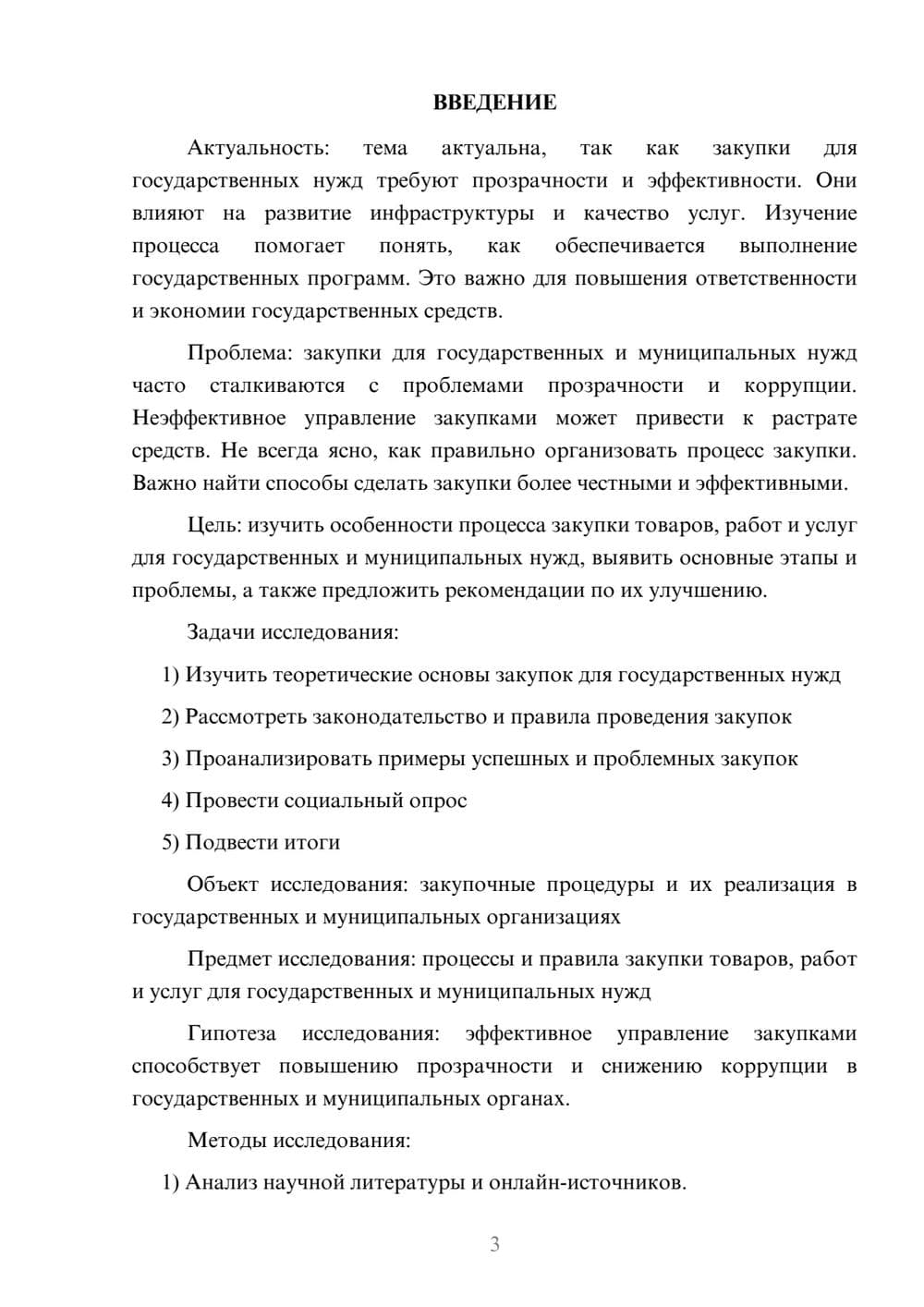 ВВЕДЕНИЕ

Актуальность: тема актуальна, так как закупки для государственных нужд требуют прозрачности и эффективности. Они влияют на развитие инфраструктуры и качество услуг. Изучение процесса помогает понять, как обеспечивается выполнение государственных программ. Это важно для повышения ответственности и экономии государственных средств.

Проблема: закупки для государственных и муниципальных нужд часто сталкиваются с проблемами прозрачности и коррупции. Неэффективное управление закупками может привести к растрате средств. Не всегда ясно, как правильно организовать процесс закупки. Важно найти способы сделать закупки более честными и эффективными.

Цель: изучить особенности процесса закупки товаров, работ и услуг для государственных и муниципальных нужд, выявить основные этапы и проблемы, а также предложить рекомендации по их улучшению.

Задачи исследования:

1) Изучить теоретические основы закупок для государственных нужд

2) Рассмотреть законодательство и правила проведения закупок

3) Проанализировать примеры успешных и проблемных закупок

4) Провести социальный опрос

5) Подвести итоги

Объект исследования: закупочные процедуры и их реализация в государственных и муниципальных организациях

Предмет исследования: процессы и правила закупки товаров, работ и услуг для государственных и муниципальных нужд

Гипотеза исследования: эффективное управление закупками способствует повышению прозрачности и снижению коррупции в государственных и муниципальных органах.

Методы исследования:

1) Анализ научной литературы и онлайн-источников.

3